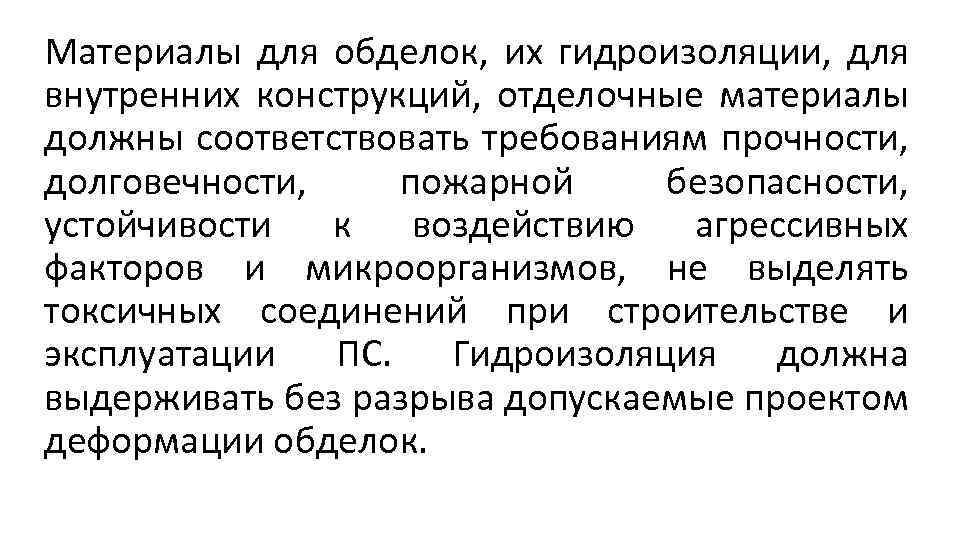 Материалы для обделок, их гидроизоляции, для внутренних конструкций, отделочные материалы должны соответствовать требованиям прочности, долговечности, пожарной безопасности, устойчивости к воздействию агрессивных факторов и микроорганизмов, не выделять токсичных соединений при строительстве и эксплуатации ПС. Гидроизоляция должна выдерживать без разрыва допускаемые проектом деформации обделок.